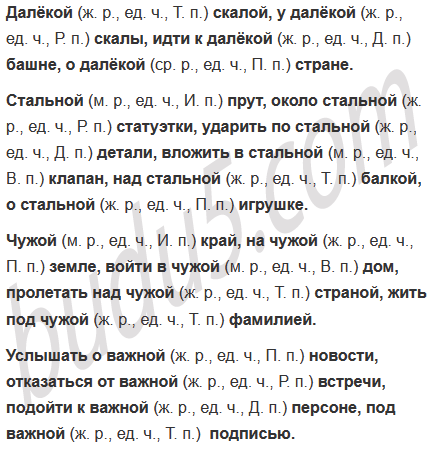 Далёкой (ж. р., ед. ч., Т. п.) скалой, у далёкой (ж. р., ед. ч., Р. п.) скалы, идти к далёкой (ж. р., ед. ч., Д. п.) башне, о далёкой (ср. р., ед. ч., П. п.) стране.

Стальной (м. р., ед. ч., И. п.) прут, около стальной (ж. р., ед. ч., Р. п.) статуэтки, ударить по стальной (ж. р., ед. ч., Д. п.) детали, вложить в стальной (м. р., ед. ч., В. п.) клапан, над стальной (ж. р., ед. ч., Т. п.) балкой, о стальной (ж. р., ед. ч., П. п.) игрушке.

Чужой (м. р., ед. ч., И. п.) край, на чужой (ж. р., ед. ч., П. п.) земле, войти в чужой (м. р., ед. ч., В. п.) дом, пролетать над чужой (ж. р., ед. ч., Т. п.) страной, жить под чужой (ж. р., ед. ч., Т. п.) фамилией.

Услышать о важной (ж. р., ед. ч., П. п.) новости, отказаться от важной (ж. р., ед. ч., Р. п.) встречи, подойти к важной (ж. р., ед. ч., Д. п.) персоне, под важной (ж. р., ед. ч., Т. п.) подписью.

budu5.com